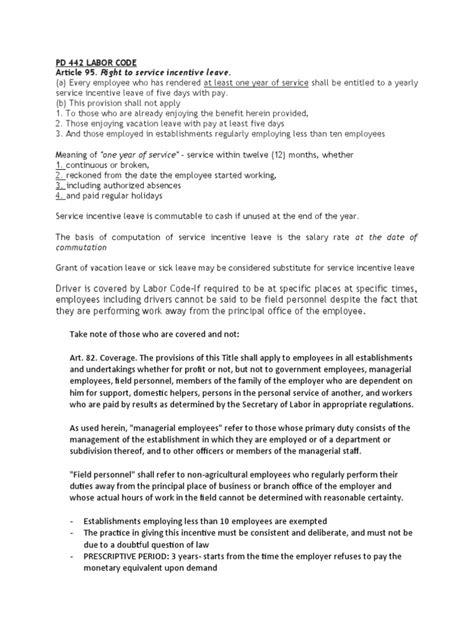 PD 442 LABOR CODE
Article 95. Right to service incentive leave.
(a) Every employee who has rendered at least one year of service shall be entitled to a yearly service incentive leave of five days with pay.
(b) This provision shall not apply
1. To those who are already enjoying the benefit herein provided,
2. Those enjoying vacation leave with pay at least five days
3. And those employed in establishments regularly employing less than ten employees

Meaning of "one year of service" - service within twelve (12) months, whether
1. continuous or broken,
2. reckoned from the date the employee started working,
3. including authorized absences
4. and paid regular holidays

Service incentive leave is commutable to cash if unused at the end of the year.

The basis of computation of service incentive leave is the salary rate at the date of commutation

Grant of vacation leave or sick leave may be considered substitute for service incentive leave

Driver is covered by Labor Code-If required to be at specific places at specific times, employees including drivers cannot be said to be field personnel despite the fact that they are performing work away from the principal office of the employee.

Take note of those who are covered and not:

Art. 82. Coverage. The provisions of this Title shall apply to employees in all establishments and undertakings whether for profit or not, but not to government employees, managerial employees, field personnel, members of the family of the employer who are dependent on him for support, domestic helpers, persons in the personal service of another, and workers who are paid by results as determined by the Secretary of Labor in appropriate regulations.

As used herein, "managerial employees" refer to those whose primary duty consists of the management of the establishment in which they are employed or of a department or subdivision thereof, and to other officers or members of the managerial staff.

"Field personnel" shall refer to non-agricultural employees who regularly perform their duties away from the principal place of business or branch office of the employer and whose actual hours of work in the field cannot be determined with reasonable certainty.

- Establishments employing less than 10 employees are exempted
- The practice in giving this incentive must be consistent and deliberate, and must not be due to a doubtful question of law
- PRESCRIPTIVE PERIOD: 3 years- starts from the time the employer refuses to pay the monetary equivalent upon demand